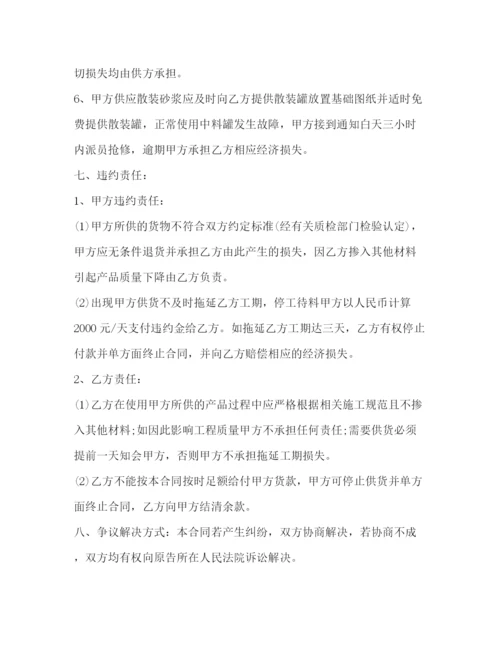 切损失均由供方承担。

6、甲方供应散装砂浆应及时向乙方提供散装罐放置基础图纸并适时免费提供散装罐，正常使用中料罐发生故障，甲方接到通知白天三小时内派员抢修，逾期甲方承担乙方相应经济损失。

七、违约责任：

1、甲方违约责任：

⑴甲方所供的货物不符合双方约定标准(经有关质检部门检验认定)，甲方应无条件退货并承担乙方由此产生的损失，因乙方掺入其他材料引起产品质量下降由乙方负责。

⑵出现甲方供货不及时拖延乙方工期，停工待料甲方以人民币计算2000元/天支付违约金给乙方。如拖延乙方工期达三天，乙方有权停止付款并单方面终止合同，并向乙方赔偿相应的经济损失。

2、乙方责任：

⑴乙方在使用甲方所供的产品过程中应严格根据相关施工规范且不掺入其他材料;如因此影响工程质量甲方不承担任何责任;需要供货必须提前一天知会甲方，否则甲方不承担拖延工期损失。

⑵乙方不能按本合同按时足额给付甲方货款，甲方可停止供货并单方面终止合同，乙方向甲方结清余款。

八、争议解决方式：本合同若产生纠纷，双方协商解决，若协商不成，双方均有权向原告所在人民法院诉讼解决。